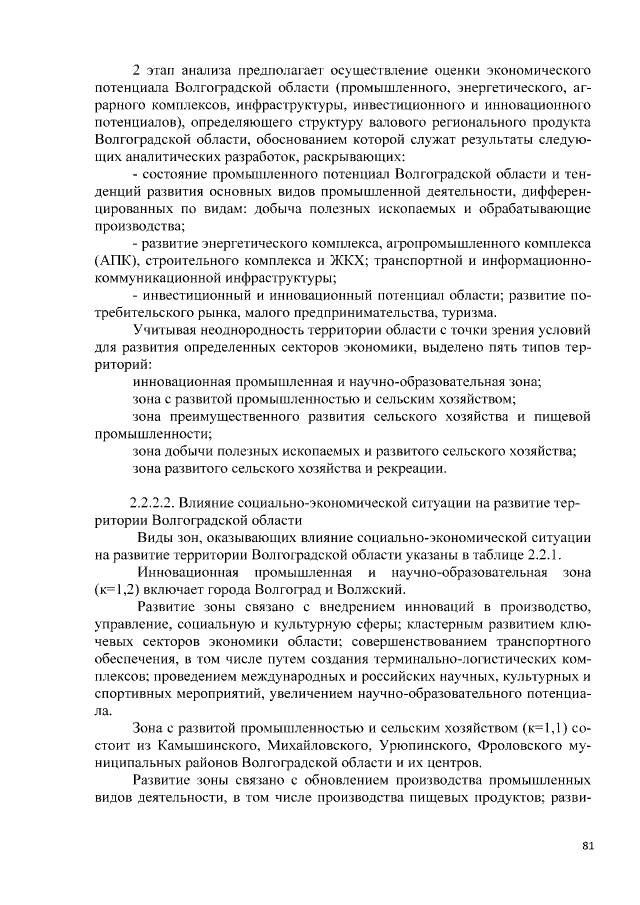 2 этап анализа предполагает осуществление оценки экономического потенциала Волгоградской области (промышленного, энергетического, аграрного комплексов, инфраструктуры, инвестиционного и инновационного потенциалов), определяющего структуру валового регионального продукта Волгоградской области, обоснованием которой служат результаты следующих аналитических разработок, раскрывающих:

- состояние промышленного потенциал Волгоградской области и тенденций развития основных видов промышленной деятельности, дифференцированных по видам: добыча полезных ископаемых и обрабатывающие производства;

- развитие энергетического комплекса, агропромышленного комплекса (АПК), строительного комплекса и ЖКХ; транспортной и информационно-коммуникационной инфраструктуры;

- инвестиционный и инновационный потенциал области; развитие потребительского рынка, малого предпринимательства, туризма.

Учитывая неоднородность территории области с точки зрения условий для развития определенных секторов экономики, выделено пять типов территорий:

инновационная промышленная и научно-образовательная зона;

зона с развитой промышленностью и сельским хозяйством;

зона преимущественного развития сельского хозяйства и пищевой промышленности;

зона добычи полезных ископаемых и развитого сельского хозяйства;

зона развитого сельского хозяйства и рекреации.

2.2.2.2. Влияние социально-экономической ситуации на развитие территории Волгоградской области

Виды зон, оказывающих влияние социально-экономической ситуации на развитие территории Волгоградской области указаны в таблице 2.2.1.

Инновационная промышленная и научно-образовательная зона (к=1,2) включает города Волгоград и Волжский.

Развитие зоны связано с внедрением инноваций в производство, управление, социальную и культурную сферы; кластерным развитием ключевых секторов экономики области; совершенствованием транспортного обеспечения, в том числе путем создания терминально-логистических комплексов; проведением международных и российских научных, культурных и спортивных мероприятий, увеличением научно-образовательного потенциала.

Зона с развитой промышленностью и сельским хозяйством (к=1,1) состоит из Камышинского, Михайловского, Урюпинского, Фроловского муниципальных районов Волгоградской области и их центров.

Развитие зоны связано с обновлением производства промышленных видов деятельности, в том числе производства пищевых продуктов; разви-

81